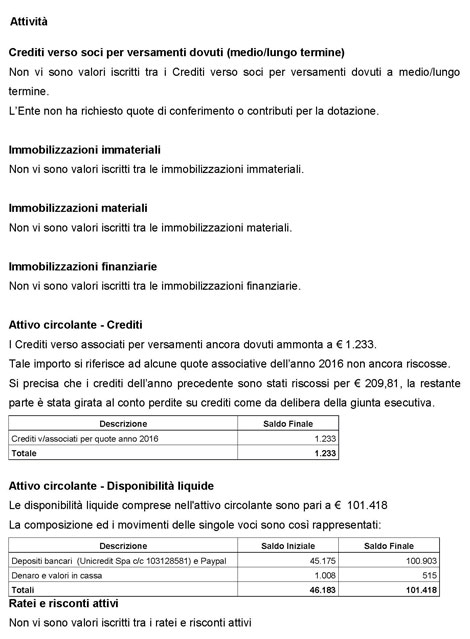 Attività

Crediti verso soci per versamenti dovuti (medio/lungo termine)
Non vi sono valori iscritti tra i Crediti verso soci per versamenti dovuti a medio/lungo termine.
L'Ente non ha richiesto quote di conferimento o contributi per la dotazione.

Immobilizzazioni immateriali
Non vi sono valori iscritti tra le immobilizzazioni immateriali.

Immobilizzazioni materiali
Non vi sono valori iscritti tra le immobilizzazioni materiali.

Immobilizzazioni finanziarie
Non vi sono valori iscritti tra le immobilizzazioni finanziarie.

Attivo circolante - Crediti
I Crediti verso associati per versamenti ancora dovuti ammonta a € 1.233.
Tale importo si riferisce ad alcune quote associative dell'anno 2016 non ancora riscosse.
Si precisa che i crediti dell'anno precedente sono stati riscossi per € 209,81, la restante parte è stata girata al conto perdite su crediti come da delibera della giunta esecutiva.

| Descrizione | Saldo Finale |
|---|---|
| Crediti v/associati per quote anno 2016 | 1.233 |
| Totale | 1.233 |

Attivo circolante - Disponibilità liquide
Le disponibilità liquide comprese nell'attivo circolante sono pari a € 101.418
La composizione ed i movimenti delle singole voci sono così rappresentati:

| Descrizione | Saldo Iniziale | Saldo Finale |
|---|---|---|
| Depositi bancari (Unicredit Spa c/c 103128581) e Paypal | 45.175 | 100.903 |
| Denaro e valori in cassa | 1.008 | 515 |
| Totali | 46.183 | 101.418 |

Ratei e risconti attivi
Non vi sono valori iscritti tra i ratei e risconti attivi